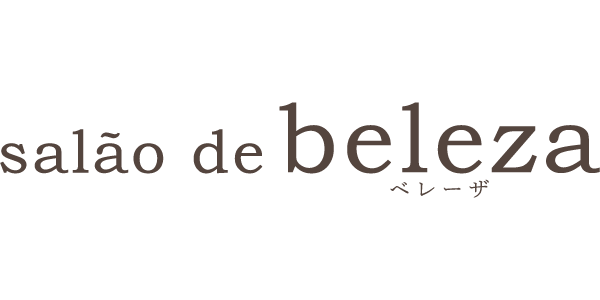 salão de beleza
ベレーザ